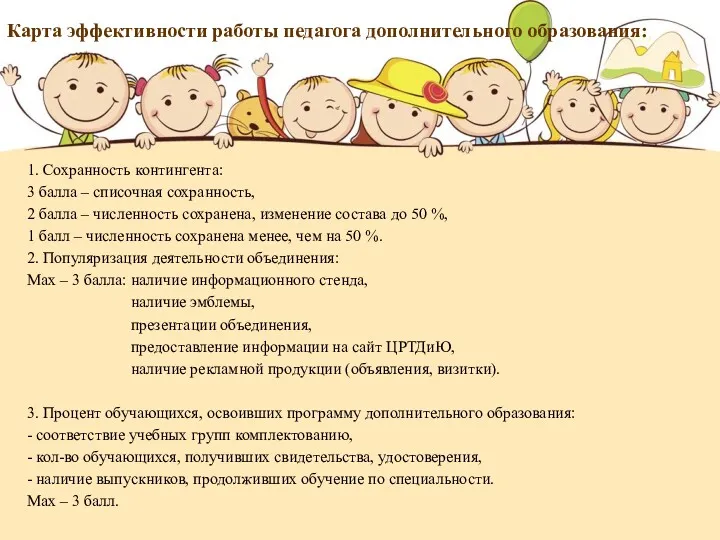 Карта эффективности работы педагога дополнительного образования:

1. Сохранность контингента:
3 балла – списочная сохранность,
2 балла – численность сохранена, изменение состава до 50 %,
1 балл – численность сохранена менее, чем на 50 %.
2. Популяризация деятельности объединения:
Max – 3 балла: наличие информационного стенда,
наличие эмблемы,
презентации объединения,
предоставление информации на сайт ЦРТДиЮ,
наличие рекламной продукции (объявления, визитки).

3. Процент обучающихся, освоивших программу дополнительного образования:
- соответствие учебных групп комплектованию,
- кол-во обучающихся, получивших свидетельства, удостоверения,
- наличие выпускников, продолживших обучение по специальности.
Max – 3 балл.